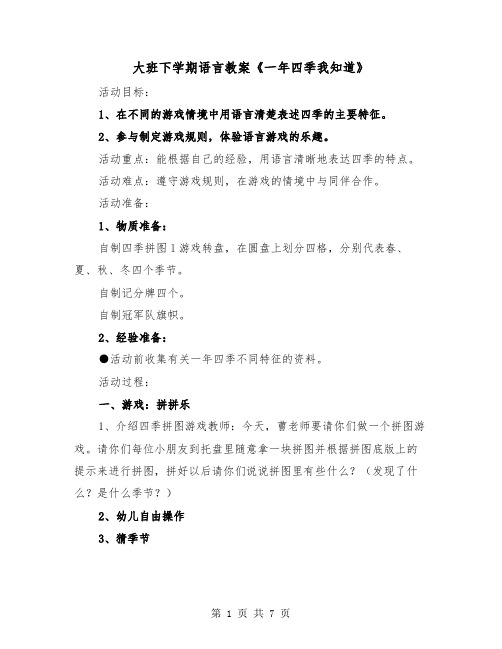 大班下学期语言教案《一年四季我知道》

活动目标：

1、在不同的游戏情境中用语言清楚表述四季的主要特征。

2、参与制定游戏规则，体验语言游戏的乐趣。

活动重点：能根据自己的经验，用语言清晰地表达四季的特点。

活动难点：遵守游戏规则，在游戏的情境中与同伴合作。

活动准备：

1、物质准备：

自制四季拼图1游戏转盘，在圆盘上划分四格，分别代表春、夏、秋、冬四个季节。

自制记分牌四个。

自制冠军队旗帜。

2、经验准备：

●活动前收集有关一年四季不同特征的资料。

活动过程：

一、游戏：拼拼乐

1、介绍四季拼图游戏教师：今天，曹老师要请你们做一个拼图游戏。请你们每位小朋友到托盘里随意拿一块拼图并根据拼图底版上的提示来进行拼图，拼好以后请你们说说拼图里有些什么？（发现了什么？是什么季节？）

2、幼儿自由操作

3、猜季节

第 1 页 共 7 页